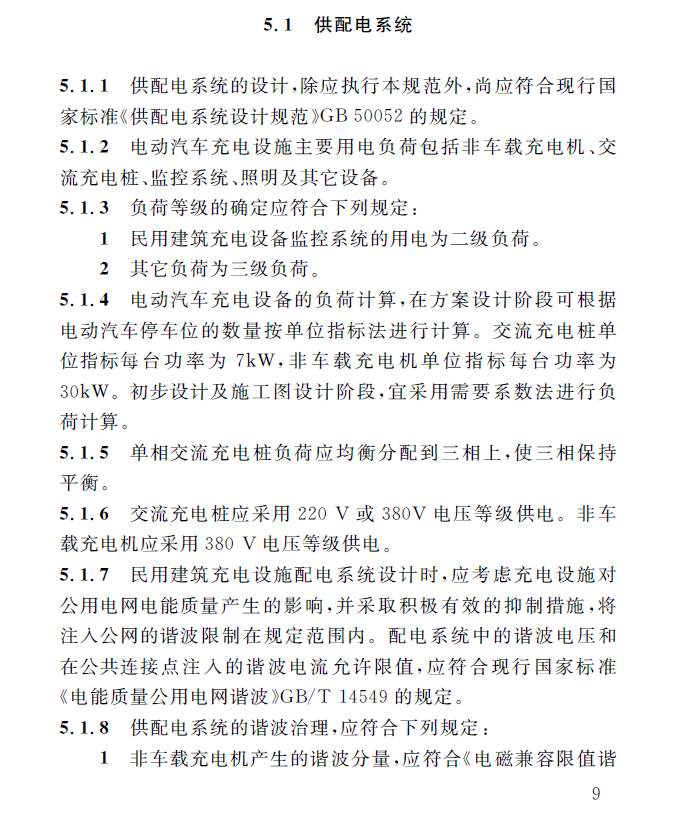 5.1 供配电系统

5.1.1 供配电系统的设计，除应执行本规范外，尚应符合现行国家标准《供配电系统设计规范》GB 50052 的规定。

5.1.2 电动汽车充电设施主要用电负荷包括非车载充电机、交流充电桩、监控系统、照明及其它设备。

5.1.3 负荷等级的确定应符合下列规定：

1 民用建筑充电设备监控系统的用电为二级负荷。

2 其它负荷为三级负荷。

5.1.4 电动汽车充电设备的负荷计算，在方案设计阶段可根据电动汽车停车位的数量按单位指标法进行计算。交流充电桩单位指标每台功率为 7kW，非车载充电机单位指标每台功率为 30kW。初步设计及施工图设计阶段，宜采用需要系数法进行负荷计算。

5.1.5 单相交流充电桩负荷应均衡分配到三相上，使三相保持平衡。

5.1.6 交流充电桩应采用 220 V 或 380V 电压等级供电。非车载充电机应采用 380 V 电压等级供电。

5.1.7 民用建筑充电设施配电系统设计时，应考虑充电设施对公用电网电能质量产生的影响，并采取积极有效的抑制措施，将注入公网的谐波限制在规定范围内。配电系统中的谐波电压和在公共连接点注入的谐波电流允许限值，应符合现行国家标准《电能质量公用电网谐波》GB/T 14549 的规定。

5.1.8 供配电系统的谐波治理，应符合下列规定：

1 非车载充电机产生的谐波分量，应符合《电磁兼容限值谐

9